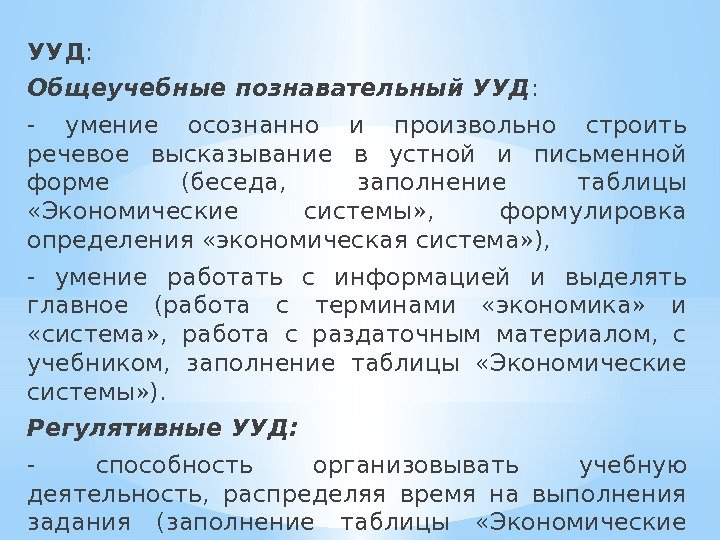 УУД:

Общеучебные познавательный УУД:

- умение осознанно и произвольно строить речевое высказывание в устной и письменной форме (беседа, заполнение таблицы «Экономические системы», формулировка определения «экономическая система»),

- умение работать с информацией и выделять главное (работа с терминами «экономика» и «система», работа с раздаточным материалом, с учебником, заполнение таблицы «Экономические системы»).

Регулятивные УУД:

- способность организовывать учебную деятельность, распределяя время на выполнения задания (заполнение таблицы «Экономические